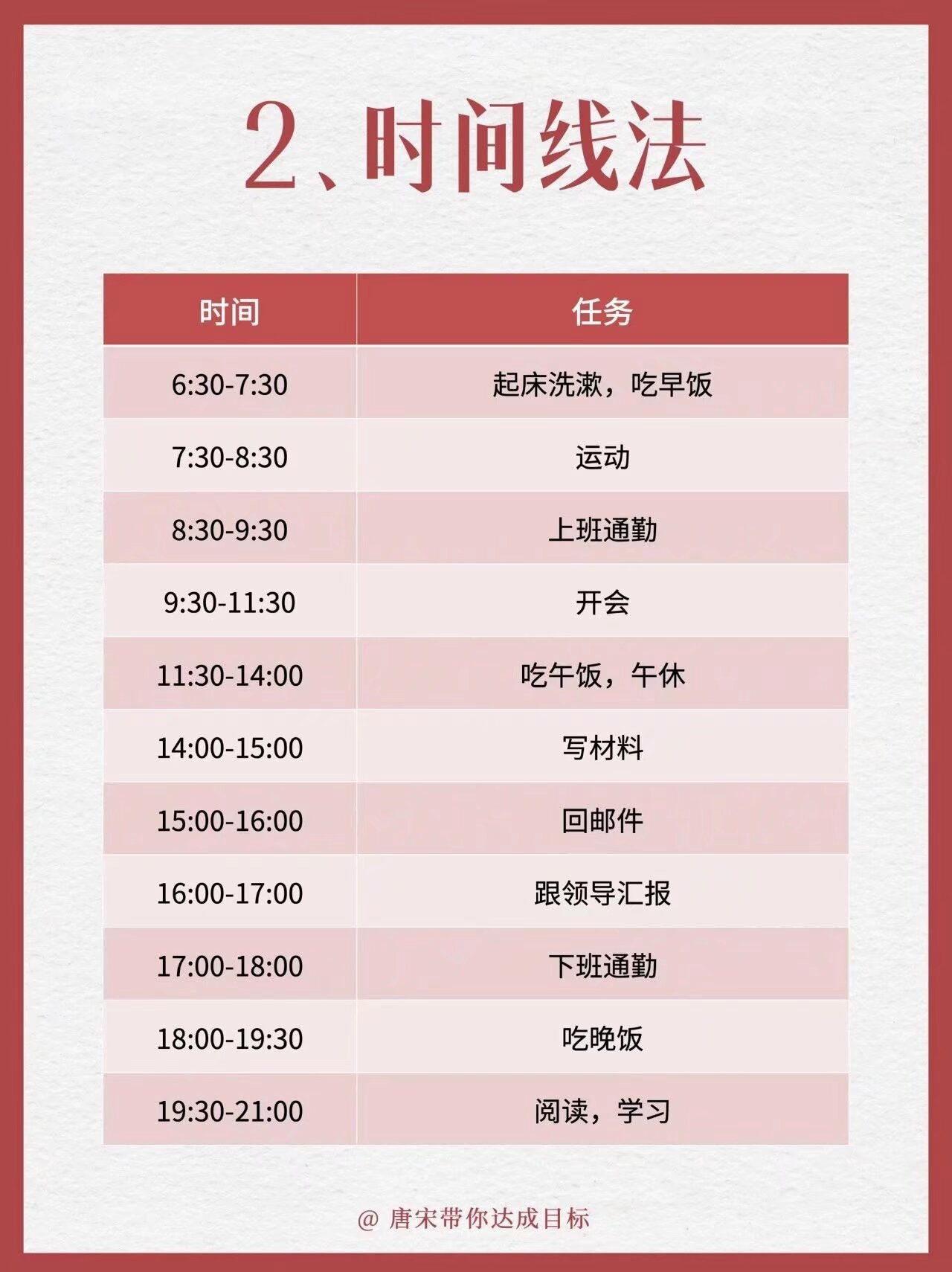 2、时间线法

| 时间 | 任务 |
|---|---|
| 6:30-7:30 | 起床洗漱，吃早饭 |
| 7:30-8:30 | 运动 |
| 8:30-9:30 | 上班通勤 |
| 9:30-11:30 | 开会 |
| 11:30-14:00 | 吃午饭，午休 |
| 14:00-15:00 | 写材料 |
| 15:00-16:00 | 回邮件 |
| 16:00-17:00 | 跟领导汇报 |
| 17:00-18:00 | 下班通勤 |
| 18:00-19:30 | 吃晚饭 |
| 19:30-21:00 | 阅读，学习 |

@ 唐宋带你达成目标